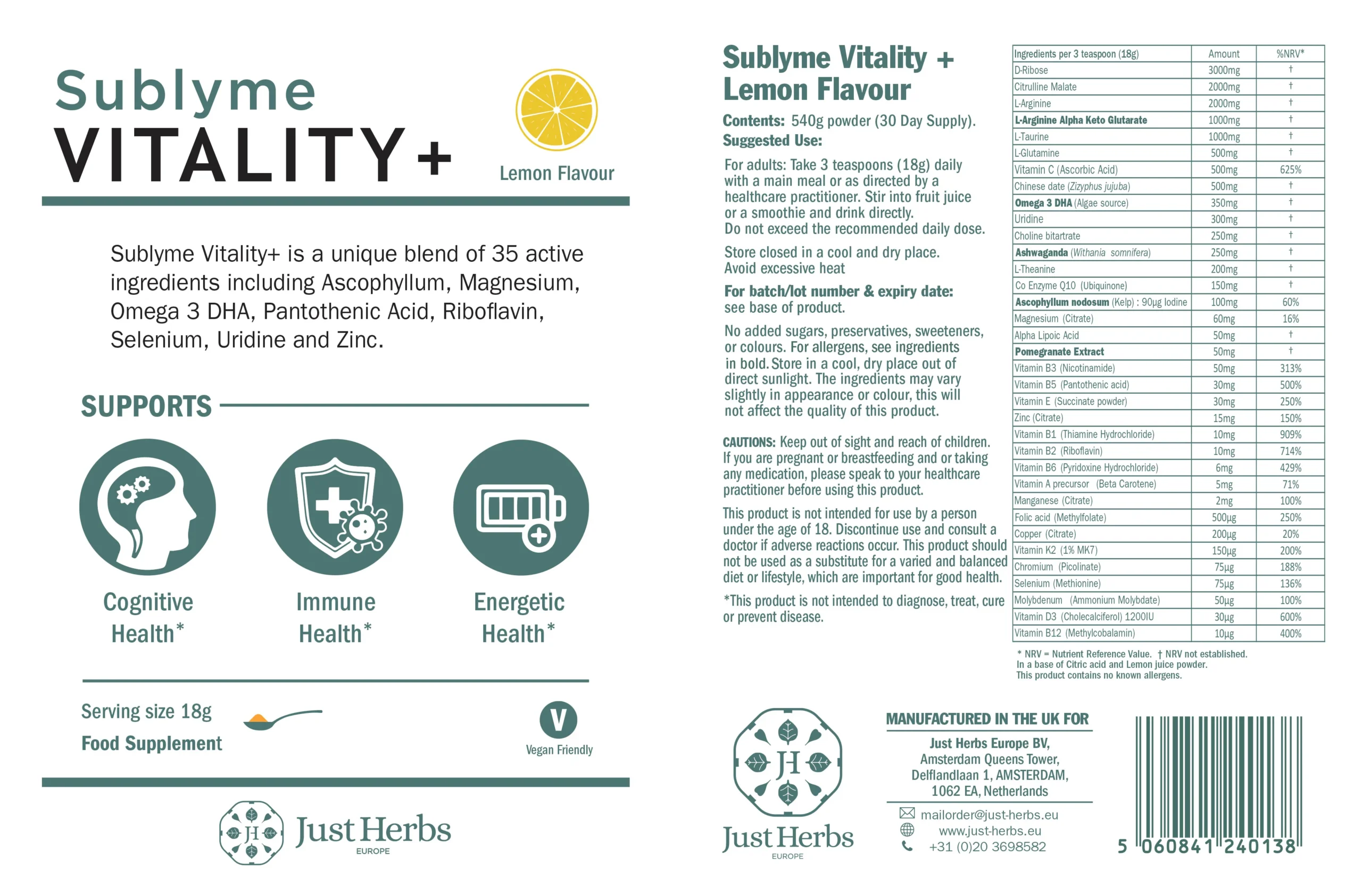 Sublyme
VITALITY+

Lemon Flavour

Sublyme Vitality+ is a unique blend of 35 active ingredients including Ascophyllum, Magnesium, Omega 3 DHA, Pantothenic Acid, Riboflavin, Selenium, Uridine and Zinc.

SUPPORTS

Cognitive Health*

Immune Health*

Energetic Health*

Serving size 18g
Food Supplement

V
Vegan Friendly

JH Just Herbs EUROPE

Sublyme Vitality + Lemon Flavour

Contents: 540g powder (30 Day Supply).
Suggested Use:

For adults: Take 3 teaspoons (18g) daily with a main meal or as directed by a healthcare practitioner. Stir into fruit juice or a smoothie and drink directly.
Do not exceed the recommended daily dose.

Store closed in a cool and dry place.
Avoid excessive heat

For batch/lot number & expiry date:
see base of product.

No added sugars, preservatives, sweeteners, or colours. For allergens, see ingredients in bold. Store in a cool, dry place out of direct sunlight. The ingredients may vary slightly in appearance or colour, this will not affect the quality of this product.

CAUTIONS: Keep out of sight and reach of children. If you are pregnant or breastfeeding and or taking any medication, please speak to your healthcare practitioner before using this product.

This product is not intended for use by a person under the age of 18. Discontinue use and consult a doctor if adverse reactions occur. This product should not be used as a substitute for a varied and balanced diet or lifestyle, which are important for good health.

*This product is not intended to diagnose, treat, cure or prevent disease.

| Ingredients per 3 teaspoon (18g) | Amount | %NRV* |
|---|---|---|
| D-Ribose | 3000mg | † |
| Citrulline Malate | 2000mg | † |
| L-Arginine | 2000mg | † |
| L-Arginine Alpha Keto Glutarate | 1000mg | † |
| L-Taurine | 1000mg | † |
| L-Glutamine | 500mg | † |
| Vitamin C (Ascorbic Acid) | 500mg | 625% |
| Chinese date (Zizyphus jujuba) | 500mg | † |
| Omega 3 DHA (Algae source) | 350mg | † |
| Uridine | 300mg | † |
| Choline bitartrate | 250mg | † |
| Ashwaganda (Withania somnifera) | 250mg | † |
| L-Theanine | 200mg | † |
| Co Enzyme Q10 (Ubiquinone) | 150mg | † |
| Ascophyllum nodosum (Kelp) : 90µg Iodine | 100mg | 60% |
| Magnesium (Citrate) | 60mg | 16% |
| Alpha Lipoic Acid | 50mg | † |
| Pomegranate Extract | 50mg | † |
| Vitamin B3 (Nicotinamide) | 50mg | 313% |
| Vitamin B5 (Pantothenic acid) | 30mg | 500% |
| Vitamin E (Succinate powder) | 30mg | 250% |
| Zinc (Citrate) | 15mg | 150% |
| Vitamin B1 (Thiamine Hydrochloride) | 10mg | 909% |
| Vitamin B2 (Riboflavin) | 10mg | 714% |
| Vitamin B6 (Pyridoxine Hydrochloride) | 6mg | 429% |
| Vitamin A precursor (Beta Carotene) | 5mg | 71% |
| Manganese (Citrate) | 2mg | 100% |
| Folic acid (Methylfolate) | 500µg | 250% |
| Copper (Citrate) | 200µg | 20% |
| Vitamin K2 (1% MK7) | 150µg | 200% |
| Chromium (Picolinate) | 75µg | 188% |
| Selenium (Methionine) | 75µg | 136% |
| Molybdenum (Ammonium Molybdate) | 50µg | 100% |
| Vitamin D3 (Cholecalciferol) 1200IU | 30µg | 600% |
| Vitamin B12 (Methylcobalamin) | 10µg | 400% |

* NRV = Nutrient Reference Value. † NRV not established.
In a base of Citric acid and Lemon juice powder.
This product contains no known allergens.

JH Just Herbs EUROPE

MANUFACTURED IN THE UK FOR
Just Herbs Europe BV,
Amsterdam Queens Tower,
Delflandlaan 1, AMSTERDAM,
1062 EA, Netherlands

mailorder@just-herbs.eu
www.just-herbs.eu
+31 (0)20 3698582

5 060841 240138